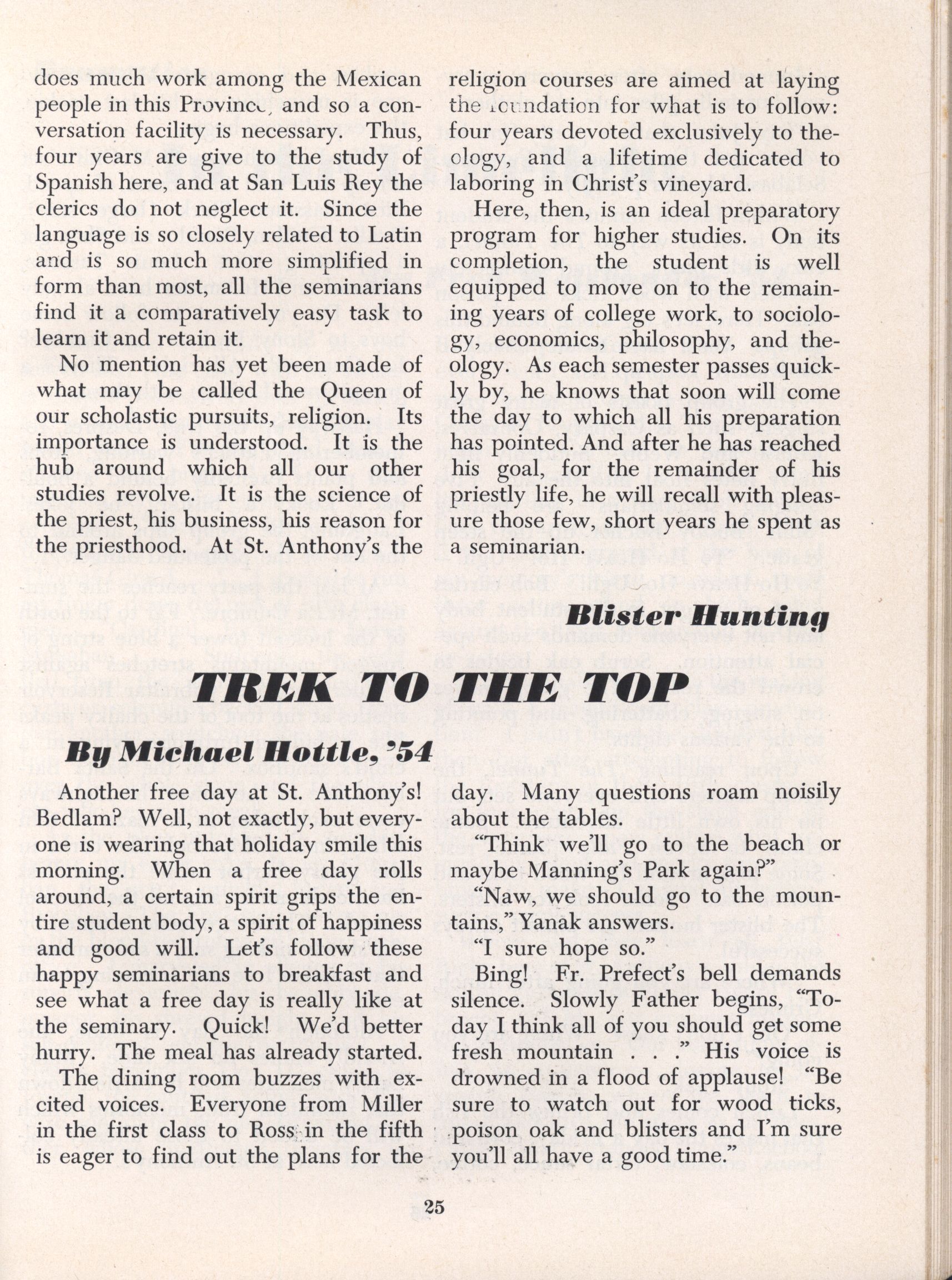 does much work among the Mexican people in this Province, and so a conversation facility is necessary. Thus, four years are give to the study of Spanish here, and at San Luis Rey the clerics do not neglect it. Since the language is so closely related to Latin and is so much more simplified in form than most, all the seminarians find it a comparatively easy task to learn it and retain it.

No mention has yet been made of what may be called the Queen of our scholastic pursuits, religion. Its importance is understood. It is the hub around which all our other studies revolve. It is the science of the priest, his business, his reason for the priesthood. At St. Anthony's the religion courses are aimed at laying the foundation for what is to follow: four years devoted exclusively to theology, and a lifetime dedicated to laboring in Christ's vineyard.

Here, then, is an ideal preparatory program for higher studies. On its completion, the student is well equipped to move on to the remaining years of college work, to sociology, economics, philosophy, and theology. As each semester passes quickly by, he knows that soon will come the day to which all his preparation has pointed. And after he has reached his goal, for the remainder of his priestly life, he will recall with pleasure those few, short years he spent as a seminarian.

Blister Hunting

TREK TO THE TOP

By Michael Hottle, '54

Another free day at St. Anthony's! Bedlam? Well, not exactly, but everyone is wearing that holiday smile this morning. When a free day rolls around, a certain spirit grips the entire student body, a spirit of happiness and good will. Let's follow these happy seminarians to breakfast and see what a free day is really like at the seminary. Quick! We'd better hurry. The meal has already started.

The dining room buzzes with excited voices. Everyone from Miller in the first class to Ross in the fifth is eager to find out the plans for the day. Many questions roam noisily about the tables.

"Think we'll go to the beach or maybe Manning's Park again?"

"Naw, we should go to the mountains," Yanak answers.

"I sure hope so."

Bing! Fr. Prefect's bell demands silence. Slowly Father begins, "Today I think all of you should get some fresh mountain . . ." His voice is drowned in a flood of applause! "Be sure to watch out for wood ticks, poison oak and blisters and I'm sure you'll all have a good time."

25